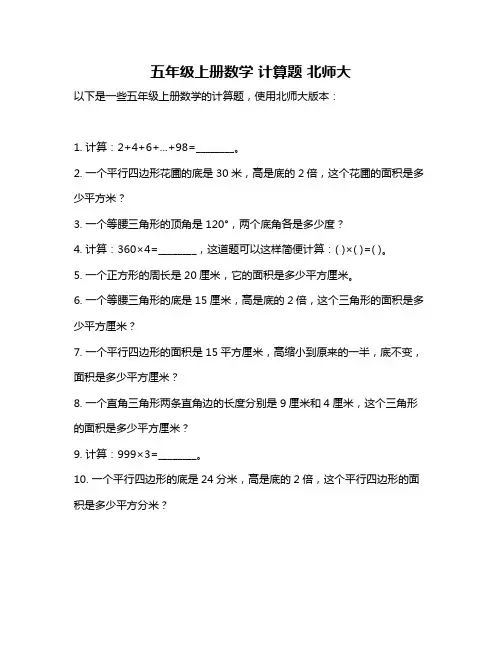 五年级上册数学 计算题 北师大

以下是一些五年级上册数学的计算题，使用北师大版本：

1. 计算：2+4+6+...+98=________。

2. 一个平行四边形花圃的底是 30 米，高是底的 2 倍，这个花圃的面积是多少平方米？

3. 一个等腰三角形的顶角是 120°，两个底角各是多少度？

4. 计算：360×4=________，这道题可以这样简便计算：( )×( )=( )。

5. 一个正方形的周长是 20 厘米，它的面积是多少平方厘米。

6. 一个等腰三角形的底是 15 厘米，高是底的 2 倍，这个三角形的面积是多少平方厘米？

7. 一个平行四边形的面积是 15 平方厘米，高缩小到原来的一半，底不变，面积是多少平方厘米？

8. 一个直角三角形两条直角边的长度分别是 9 厘米和 4 厘米，这个三角形的面积是多少平方厘米？

9. 计算：999×3=________。

10. 一个平行四边形的底是 24 分米，高是底的 2 倍，这个平行四边形的面积是多少平方分米？